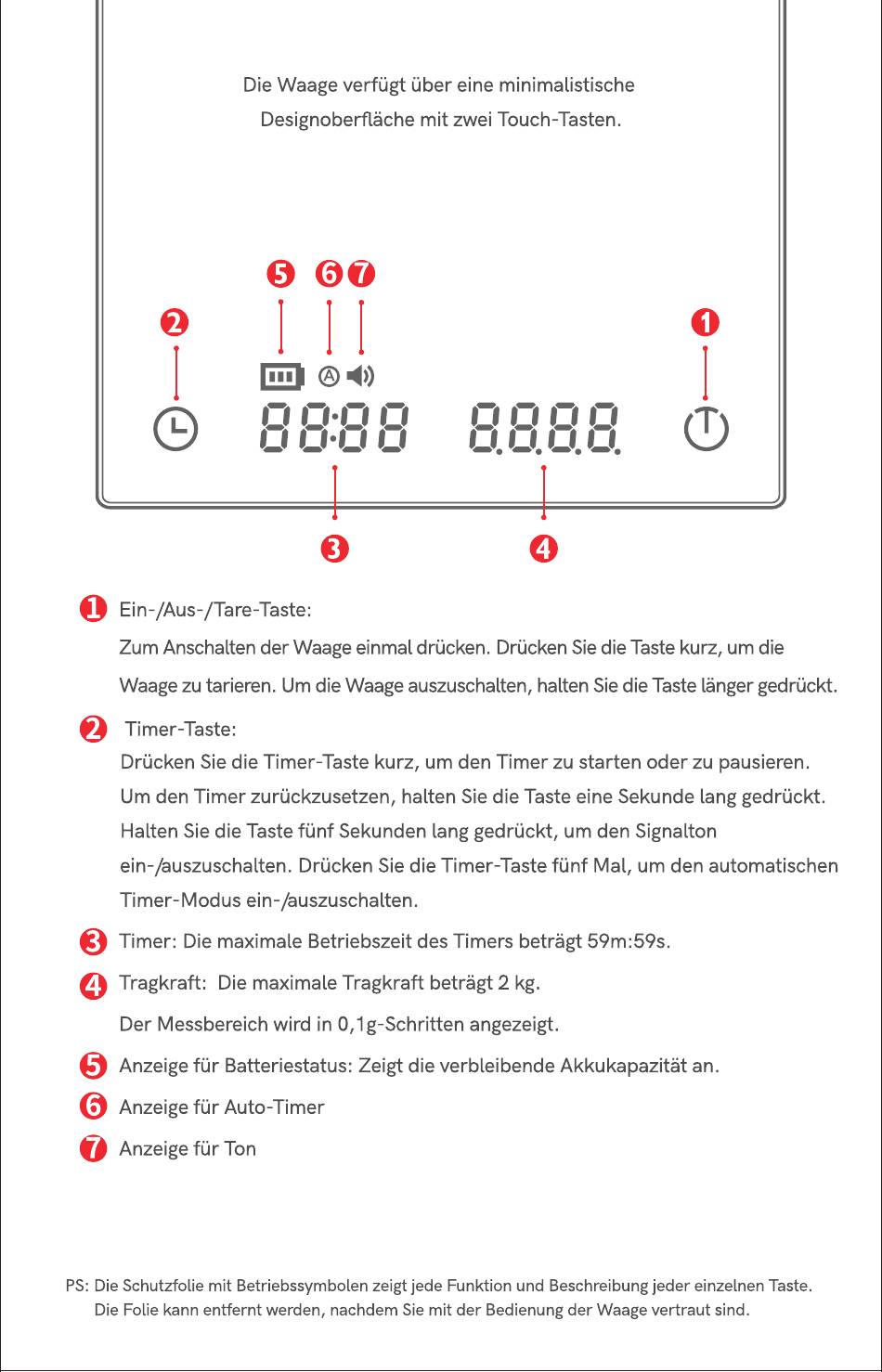 Die Waage verfügt über eine minimalistische Designoberfläche mit zwei Touch-Tasten.

5 6 7

2

1

88:88 8.8.8.8.

3 4

1 Ein-/Aus-/Tare-Taste:

Zum Anschalten der Waage einmal drücken. Drücken Sie die Taste kurz, um die Waage zu tarieren. Um die Waage auszuschalten, halten Sie die Taste länger gedrückt.

2 Timer-Taste:

Drücken Sie die Timer-Taste kurz, um den Timer zu starten oder zu pausieren. Um den Timer zurückzusetzen, halten Sie die Taste eine Sekunde lang gedrückt. Halten Sie die Taste fünf Sekunden lang gedrückt, um den Signalton ein-/auszuschalten. Drücken Sie die Timer-Taste fünf Mal, um den automatischen Timer-Modus ein-/auszuschalten.

3 Timer: Die maximale Betriebszeit des Timers beträgt 59m:59s.

4 Tragkraft: Die maximale Tragkraft beträgt 2 kg.

Der Messbereich wird in 0,1g-Schritten angezeigt.

5 Anzeige für Batteriestatus: Zeigt die verbleibende Akkukapazität an.

6 Anzeige für Auto-Timer

7 Anzeige für Ton

PS: Die Schutzfolie mit Betriebssymbolen zeigt jede Funktion und Beschreibung jeder einzelnen Taste.
Die Folie kann entfernt werden, nachdem Sie mit der Bedienung der Waage vertraut sind.